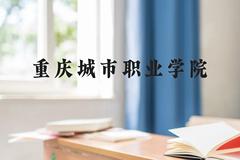 重庆城市职业学院